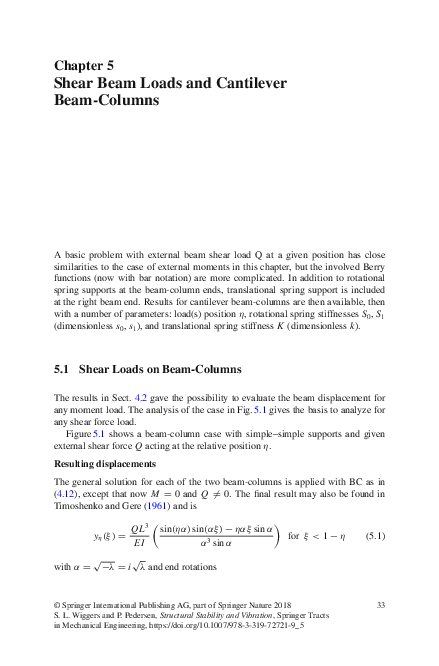 Chapter 5
Shear Beam Loads and Cantilever Beam-Columns

A basic problem with external beam shear load Q at a given position has close similarities to the case of external moments in this chapter, but the involved Berry functions (now with bar notation) are more complicated. In addition to rotational spring supports at the beam-column ends, translational spring support is included at the right beam end. Results for cantilever beam-columns are then available, then with a number of parameters: load(s) position $\eta$, rotational spring stiffnesses $S_0$, $S_1$ (dimensionless $s_0$, $s_1$), and translational spring stiffness $K$ (dimensionless $k$).

5.1 Shear Loads on Beam-Columns

The results in Sect. 4.2 gave the possibility to evaluate the beam displacement for any moment load. The analysis of the case in Fig. 5.1 gives the basis to analyze for any shear force load.

Figure 5.1 shows a beam-column case with simple–simple supports and given external shear force $Q$ acting at the relative position $\eta$.

Resulting displacements

The general solution for each of the two beam-columns is applied with BC as in (4.12), except that now $M = 0$ and $Q \neq 0$. The final result may also be found in Timoshenko and Gere (1961) and is

$y_\eta(\xi) = \frac{QL^3}{EI}\left(\frac{\sin(\eta\alpha)\sin(\alpha\xi) - \eta\alpha\xi\sin\alpha}{\alpha^3\sin\alpha}\right)$ for $\xi < 1 - \eta$ (5.1)

with $\alpha = \sqrt{-\lambda} = i\sqrt{\lambda}$ and end rotations

© Springer International Publishing AG, part of Springer Nature 2018
S. L. Wiggers and P. Pedersen, Structural Stability and Vibration, Springer Tracts in Mechanical Engineering, https://doi.org/10.1007/978-3-319-72721-9_5

33